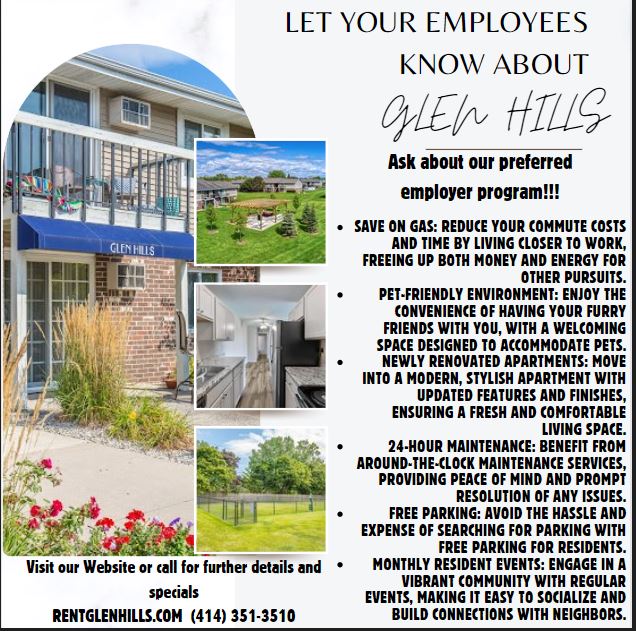 LET YOUR EMPLOYEES KNOW ABOUT

GLEN HILLS

Ask about our preferred employer program!!!

- SAVE ON GAS: REDUCE YOUR COMMUTE COSTS AND TIME BY LIVING CLOSER TO WORK, FREEING UP BOTH MONEY AND ENERGY FOR OTHER PURSUITS.
- PET-FRIENDLY ENVIRONMENT: ENJOY THE CONVENIENCE OF HAVING YOUR FURRY FRIENDS WITH YOU, WITH A WELCOMING SPACE DESIGNED TO ACCOMMODATE PETS.
- NEWLY RENOVATED APARTMENTS: MOVE INTO A MODERN, STYLISH APARTMENT WITH UPDATED FEATURES AND FINISHES, ENSURING A FRESH AND COMFORTABLE LIVING SPACE.
- 24-HOUR MAINTENANCE: BENEFIT FROM AROUND-THE-CLOCK MAINTENANCE SERVICES, PROVIDING PEACE OF MIND AND PROMPT RESOLUTION OF ANY ISSUES.
- FREE PARKING: AVOID THE HASSLE AND EXPENSE OF SEARCHING FOR PARKING WITH FREE PARKING FOR RESIDENTS.
- MONTHLY RESIDENT EVENTS: ENGAGE IN A VIBRANT COMMUNITY WITH REGULAR EVENTS, MAKING IT EASY TO SOCIALIZE AND BUILD CONNECTIONS WITH NEIGHBORS.

GLEN HILLS

Visit our Website or call for further details and specials

RENTGLENHILLS.COM (414) 351-3510